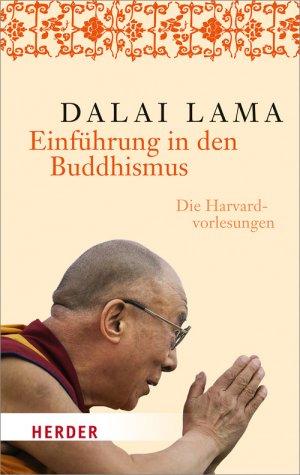 DALAI LAMA
Einführung in den Buddhismus

Die Harvardvorlesungen

HERDER